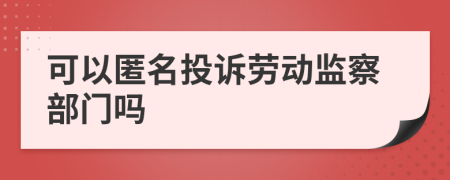 可以匿名投诉劳动监察部门吗